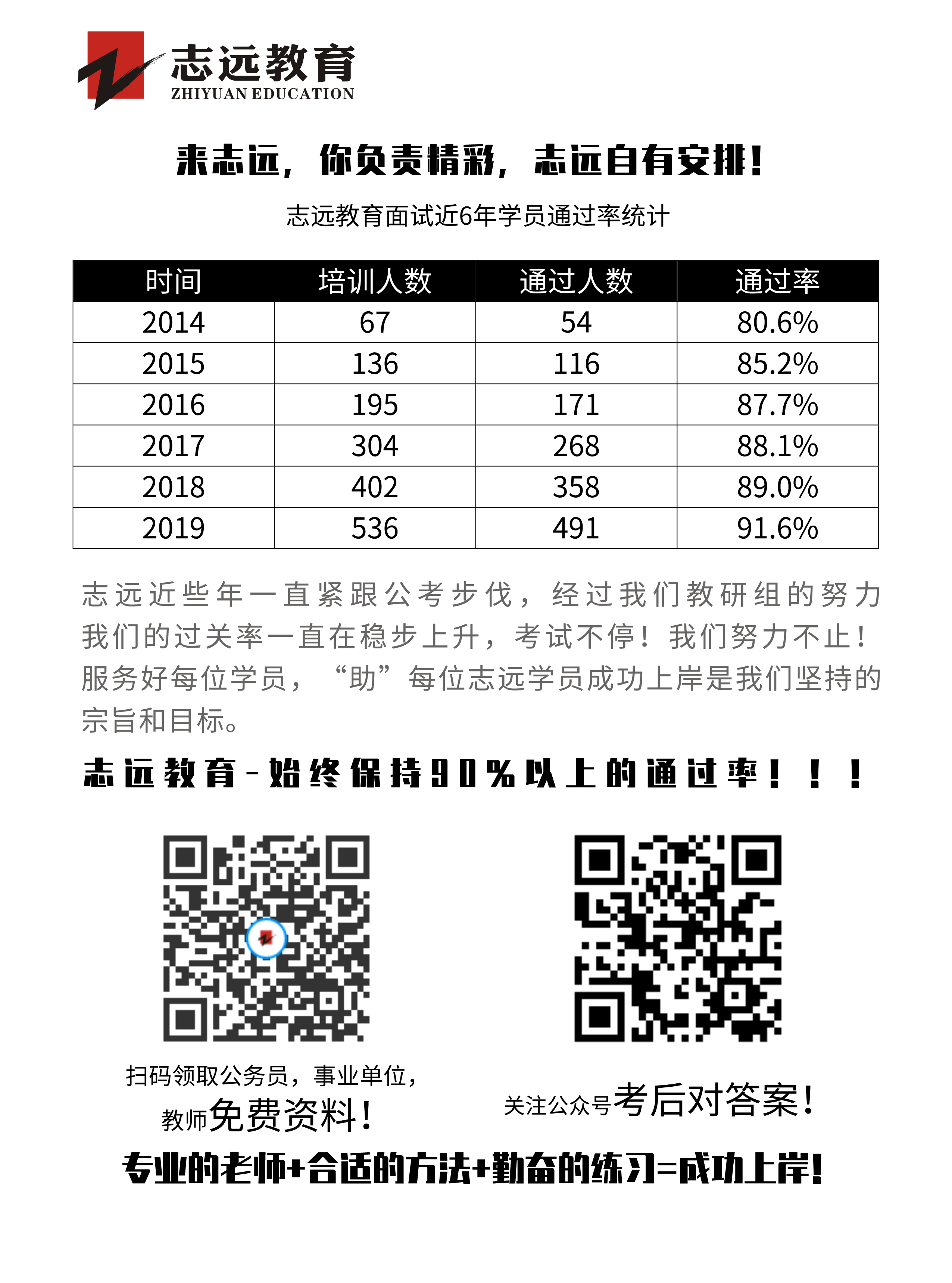 志远教育
ZHIYUAN EDUCATION

来志远，你负责精彩，志远自有安排！

志远教育面试近6年学员通过率统计

| 时间 | 培训人数 | 通过人数 | 通过率 |
|---|---|---|---|
| 2014 | 67 | 54 | 80.6% |
| 2015 | 136 | 116 | 85.2% |
| 2016 | 195 | 171 | 87.7% |
| 2017 | 304 | 268 | 88.1% |
| 2018 | 402 | 358 | 89.0% |
| 2019 | 536 | 491 | 91.6% |

志远近些年一直紧跟公考步伐，经过我们教研组的努力我们的过关率一直在稳步上升，考试不停！我们努力不止！服务好每位学员，“助”每位志远学员成功上岸是我们坚持的宗旨和目标。

志远教育-始终保持90%以上的通过率！！！

扫码领取公务员，事业单位，教师免费资料！

关注公众号考后对答案！

专业的老师+合适的方法+勤奋的练习=成功上岸！